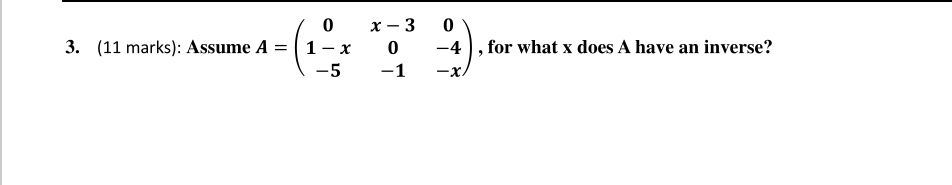 3. (11 marks): Assume $A = \begin{pmatrix} 0 & x-3 & 0 \\ 1-x & 0 & -4 \\ -5 & -1 & -x \end{pmatrix}$, for what x does A have an inverse?